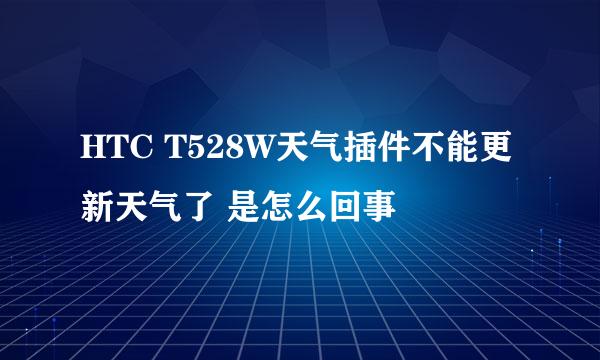 HTC T528W天气插件不能更新天气了 是怎么回事